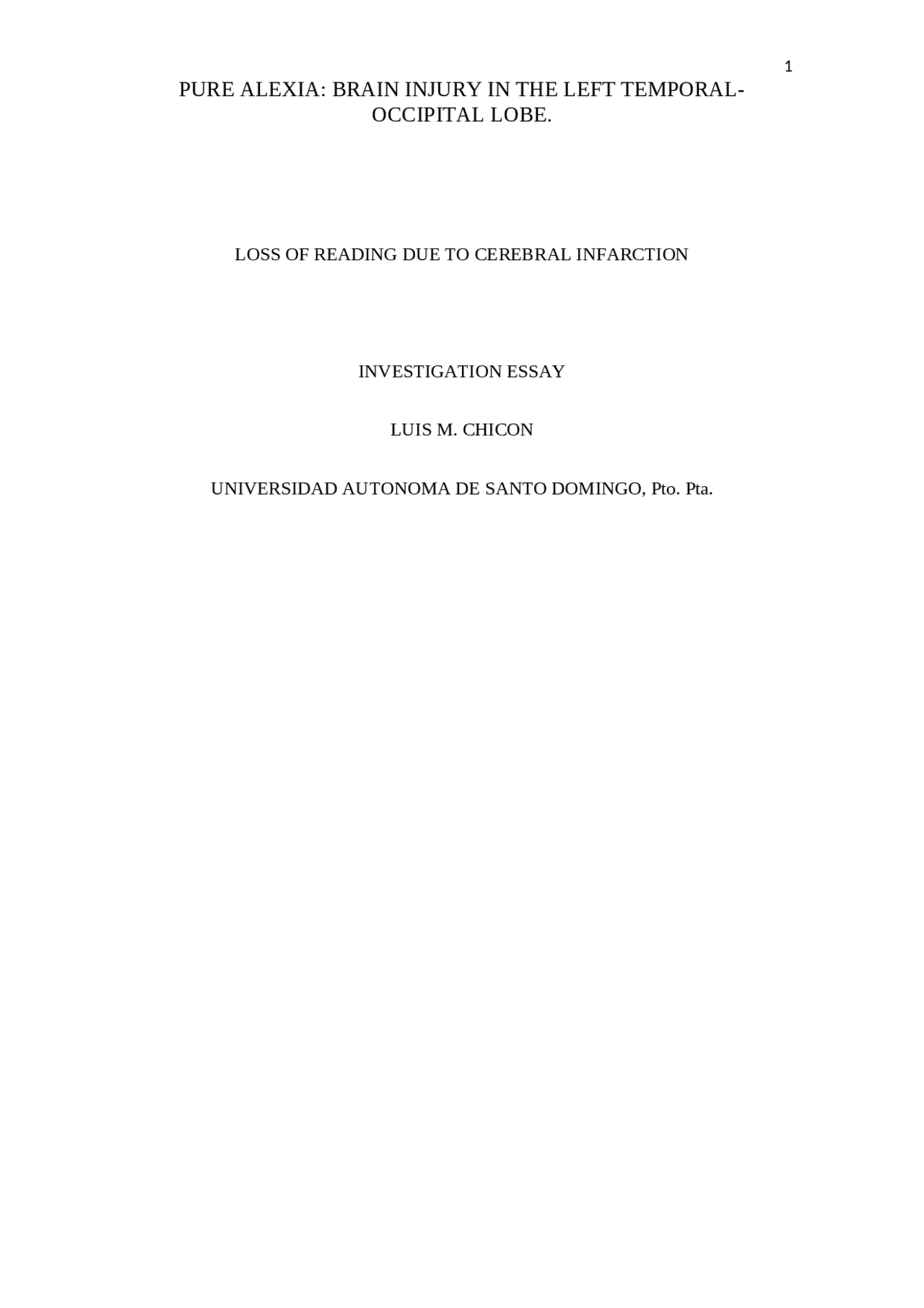 1

PURE ALEXIA: BRAIN INJURY IN THE LEFT TEMPORAL-OCCIPITAL LOBE.

LOSS OF READING DUE TO CEREBRAL INFARCTION

INVESTIGATION ESSAY

LUIS M. CHICON

UNIVERSIDAD AUTONOMA DE SANTO DOMINGO, Pto. Pta.